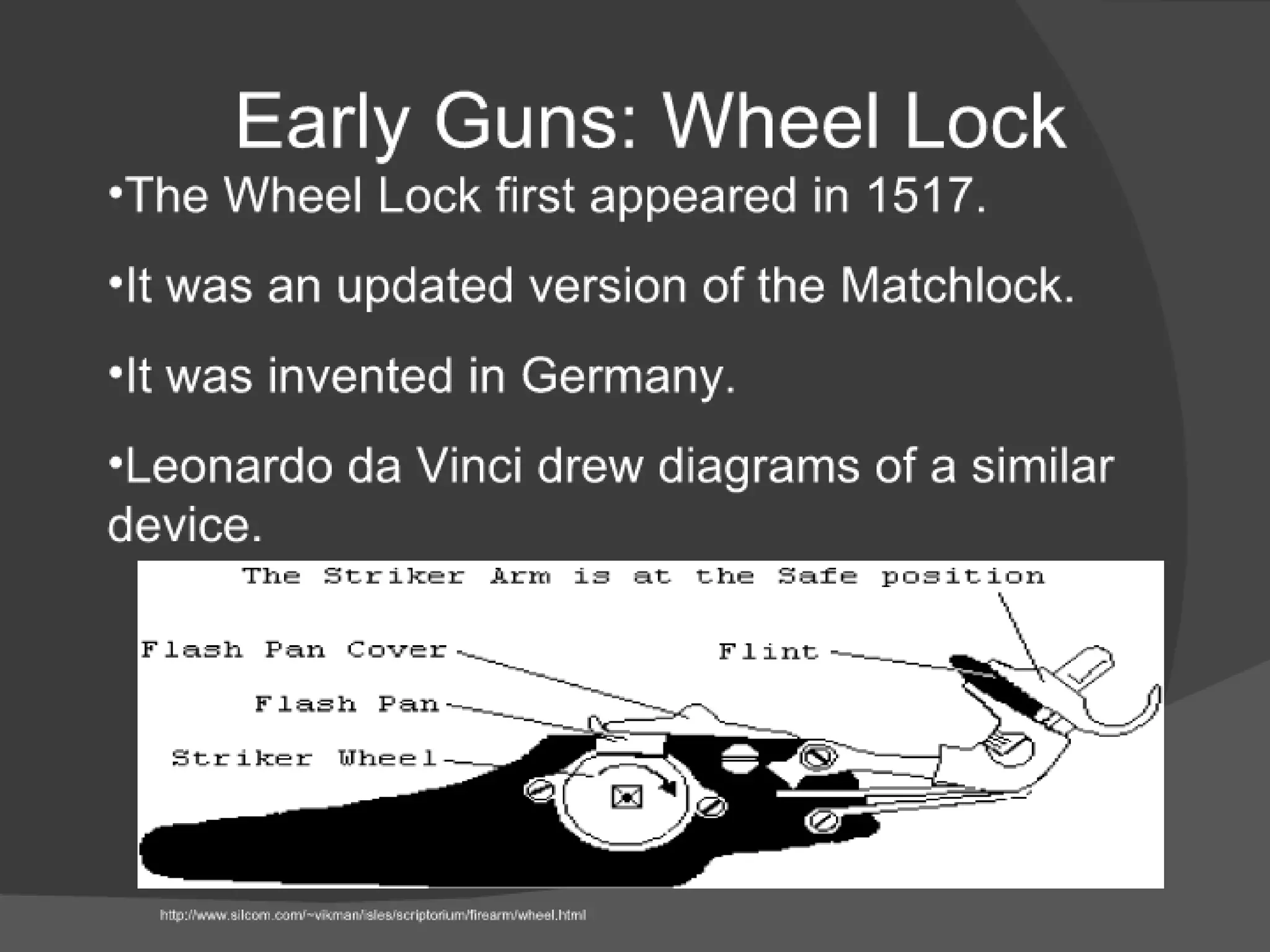 Early Guns: Wheel Lock

•The Wheel Lock first appeared in 1517.

•It was an updated version of the Matchlock.

•It was invented in Germany.

•Leonardo da Vinci drew diagrams of a similar device.

The Striker Arm is at the Safe position

Flash Pan Cover

Flint

Flash Pan

Striker Wheel

http://www.silcom.com/~vikman/isles/scriptorium/firearm/wheel.html